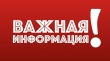 ВАЖНАЯ ИНФОРМАЦИЯ!